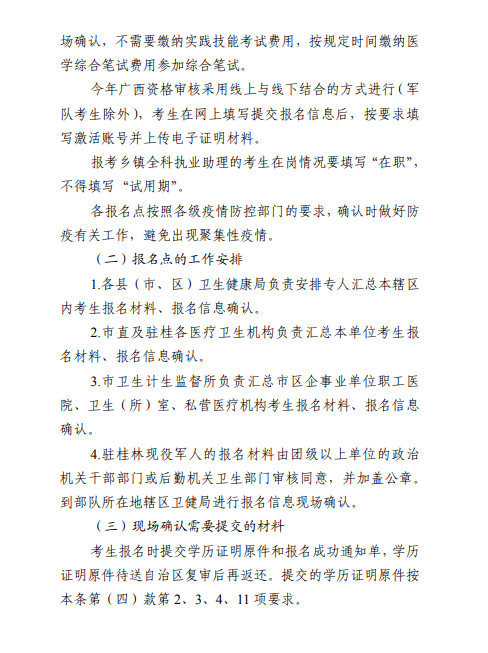 场确认，不需要缴纳实践技能考试费用，按规定时间缴纳医学综合笔试费用参加综合笔试。

今年广西资格审核采用线上与线下结合的方式进行（军队考生除外），考生在网上填写提交报名信息后，按要求填写激活账号并上传电子证明材料。

报考乡镇全科执业助理的考生在岗情况要填写“在职”，不得填写“试用期”。

各报名点按照各级疫情防控部门的要求，确认时做好防疫有关工作，避免出现聚集性疫情。

（二）报名点的工作安排

1.各县（市、区）卫生健康局负责安排专人汇总本辖区内考生报名材料、报名信息确认。

2.市直及驻桂各医疗卫生机构负责汇总本单位考生报名材料、报名信息确认。

3.市卫生计生监督所负责汇总市区企事业单位职工医院、卫生（所）室、私营医疗机构考生报名材料、报名信息确认。

4.驻桂林现役军人的报名材料由团级以上单位的政治机关干部部门或后勤机关卫生部门审核同意，并加盖公章。到部队所在地辖区卫健局进行报名信息现场确认。

（三）现场确认需要提交的材料

考生报名时提交学历证明原件和报名成功通知单，学历证明原件待送自治区复审后再返还。提交的学历证明原件按本条第（四）款第 2、3、4、11 项要求。